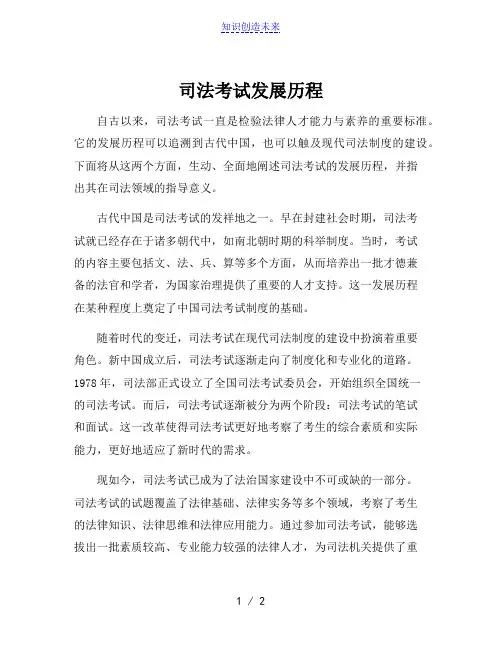 知识创造未来

司法考试发展历程

自古以来，司法考试一直是检验法律人才能力与素养的重要标准。它的发展历程可以追溯到古代中国，也可以触及现代司法制度的建设。下面将从这两个方面，生动、全面地阐述司法考试的发展历程，并指出其在司法领域的指导意义。

古代中国是司法考试的发祥地之一。早在封建社会时期，司法考试就已经存在于诸多朝代中，如南北朝时期的科举制度。当时，考试的内容主要包括文、法、兵、算等多个方面，从而培养出一批才德兼备的法官和学者，为国家治理提供了重要的人才支持。这一发展历程在某种程度上奠定了中国司法考试制度的基础。

随着时代的变迁，司法考试在现代司法制度的建设中扮演着重要角色。新中国成立后，司法考试逐渐走向了制度化和专业化的道路。1978年，司法部正式设立了全国司法考试委员会，开始组织全国统一的司法考试。而后，司法考试逐渐被分为两个阶段：司法考试的笔试和面试。这一改革使得司法考试更好地考察了考生的综合素质和实际能力，更好地适应了新时代的需求。

现如今，司法考试已成为了法治国家建设中不可或缺的一部分。司法考试的试题覆盖了法律基础、法律实务等多个领域，考察了考生的法律知识、法律思维和法律应用能力。通过参加司法考试，能够选拔出一批素质较高、专业能力较强的法律人才，为司法机关提供了重

1 / 2